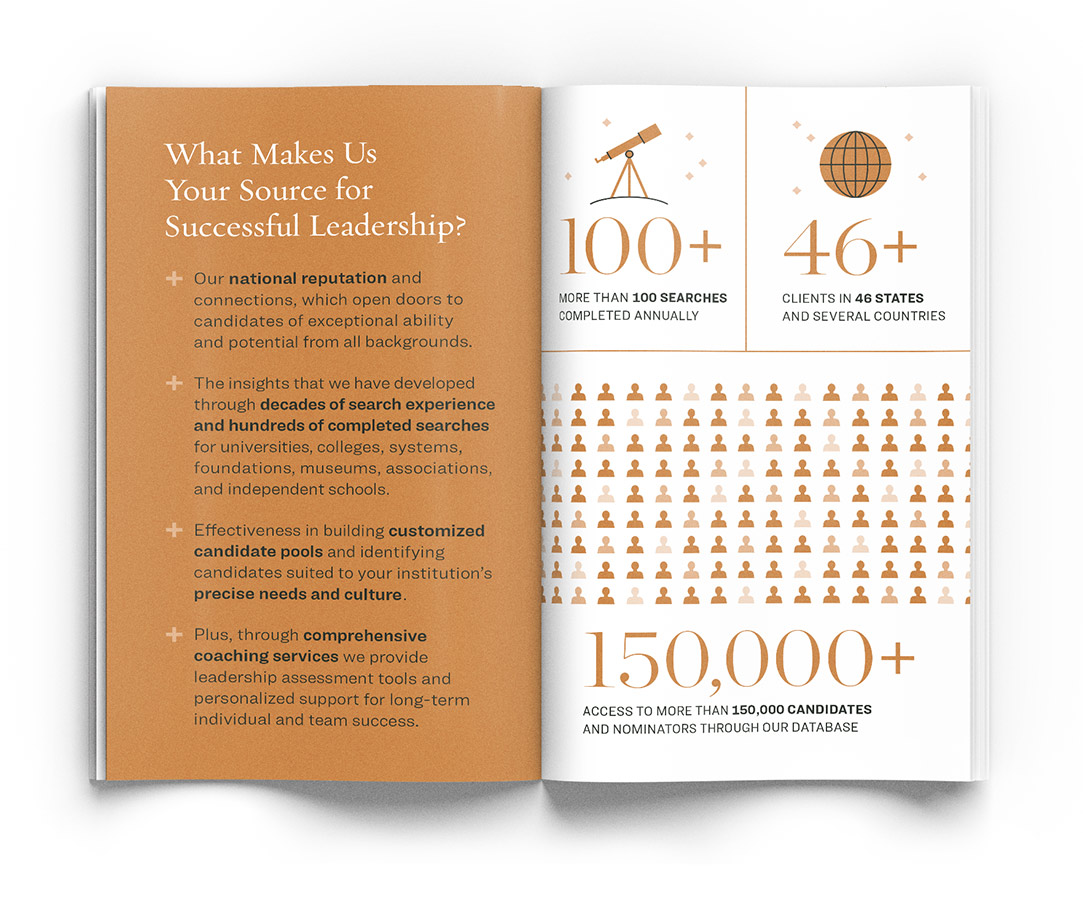 What Makes Us Your Source for Successful Leadership?

+ Our national reputation and connections, which open doors to candidates of exceptional ability and potential from all backgrounds.

+ The insights that we have developed through decades of search experience and hundreds of completed searches for universities, colleges, systems, foundations, museums, associations, and independent schools.

+ Effectiveness in building customized candidate pools and identifying candidates suited to your institution's precise needs and culture.

+ Plus, through comprehensive coaching services we provide leadership assessment tools and personalized support for long-term individual and team success.

100+

MORE THAN 100 SEARCHES COMPLETED ANNUALLY

46+

CLIENTS IN 46 STATES AND SEVERAL COUNTRIES

150,000+

ACCESS TO MORE THAN 150,000 CANDIDATES AND NOMINATORS THROUGH OUR DATABASE